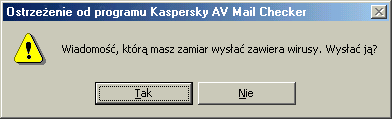 Ostrzeżenie od programu Kaspersky AV Mail Checker

Wiadomość, którą masz zamiar wysłać zawiera wirusy. Wysłać ją?

Tak

Nie